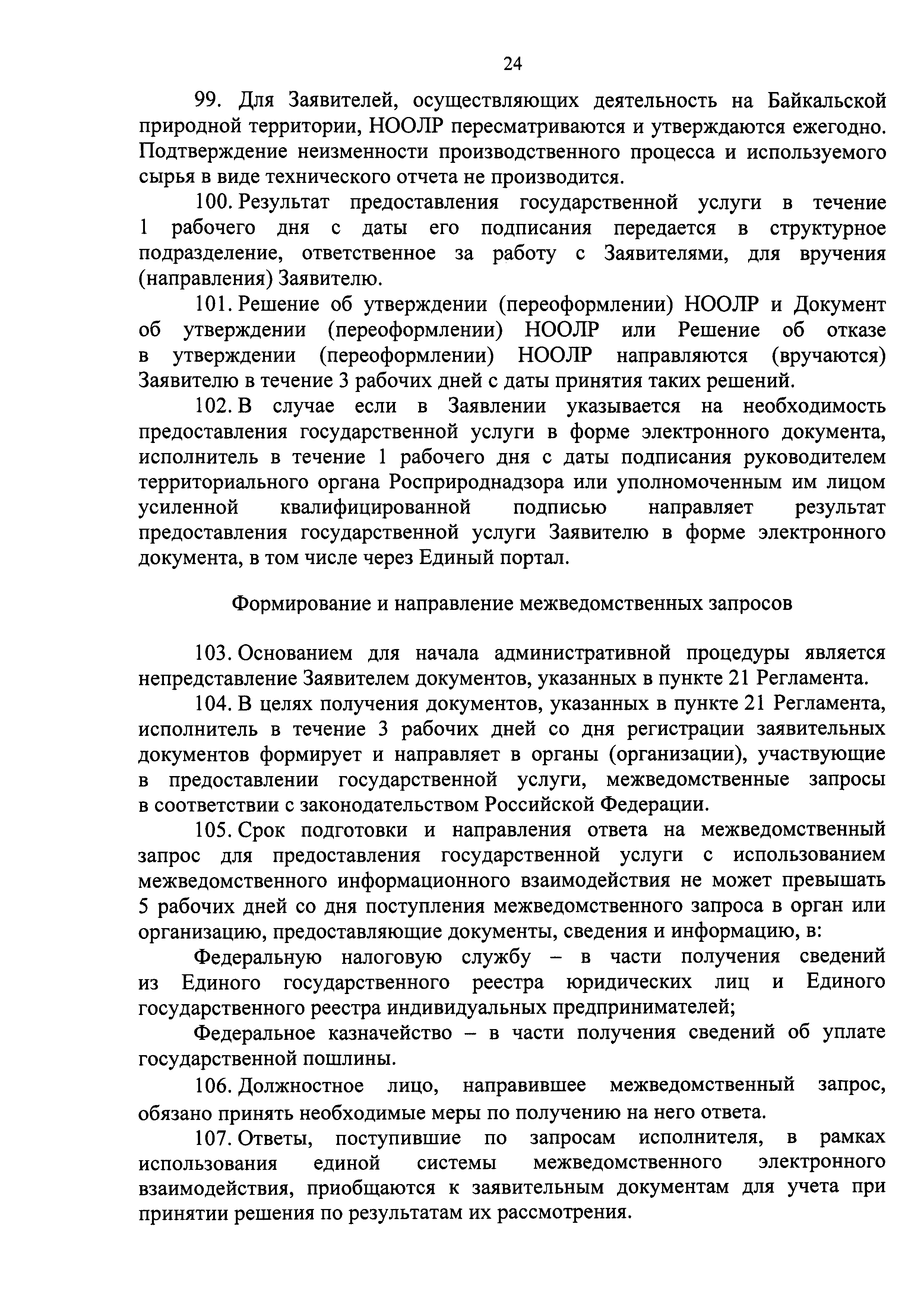 24

99. Для Заявителей, осуществляющих деятельность на Байкальской природной территории, НООЛР пересматриваются и утверждаются ежегодно. Подтверждение неизменности производственного процесса и используемого сырья в виде технического отчета не производится.

100. Результат предоставления государственной услуги в течение 1 рабочего дня с даты его подписания передается в структурное подразделение, ответственное за работу с Заявителями, для вручения (направления) Заявителю.

101. Решение об утверждении (переоформлении) НООЛР и Документ об утверждении (переоформлении) НООЛР или Решение об отказе в утверждении (переоформлении) НООЛР направляются (вручаются) Заявителю в течение 3 рабочих дней с даты принятия таких решений.

102. В случае если в Заявлении указывается на необходимость предоставления государственной услуги в форме электронного документа, исполнитель в течение 1 рабочего дня с даты подписания руководителем территориального органа Росприроднадзора или уполномоченным им лицом усиленной квалифицированной подписью направляет результат предоставления государственной услуги Заявителю в форме электронного документа, в том числе через Единый портал.

Формирование и направление межведомственных запросов

103. Основанием для начала административной процедуры является непредставление Заявителем документов, указанных в пункте 21 Регламента.

104. В целях получения документов, указанных в пункте 21 Регламента, исполнитель в течение 3 рабочих дней со дня регистрации заявительных документов формирует и направляет в органы (организации), участвующие в предоставлении государственной услуги, межведомственные запросы в соответствии с законодательством Российской Федерации.

105. Срок подготовки и направления ответа на межведомственный запрос для предоставления государственной услуги с использованием межведомственного информационного взаимодействия не может превышать 5 рабочих дней со дня поступления межведомственного запроса в орган или организацию, предоставляющие документы, сведения и информацию, в:

Федеральную налоговую службу – в части получения сведений из Единого государственного реестра юридических лиц и Единого государственного реестра индивидуальных предпринимателей;

Федеральное казначейство – в части получения сведений об уплате государственной пошлины.

106. Должностное лицо, направившее межведомственный запрос, обязано принять необходимые меры по получению на него ответа.

107. Ответы, поступившие по запросам исполнителя, в рамках использования единой системы межведомственного электронного взаимодействия, приобщаются к заявительным документам для учета при принятии решения по результатам их рассмотрения.